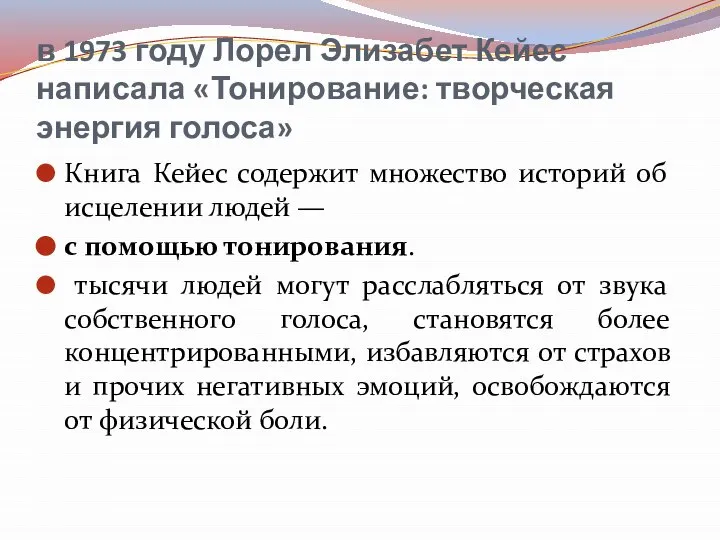 в 1973 году Лорел Элизабет Кейес написала «Тонирование: творческая энергия голоса»

Книга Кейес содержит множество историй об исцелении людей —

с помощью тонирования.

тысячи людей могут расслабляться от звука собственного голоса, становятся более концентрированными, избавляются от страхов и прочих негативных эмоций, освобождаются от физической боли.